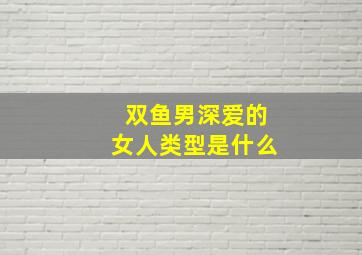 双鱼男深爱的
女人类型是什么